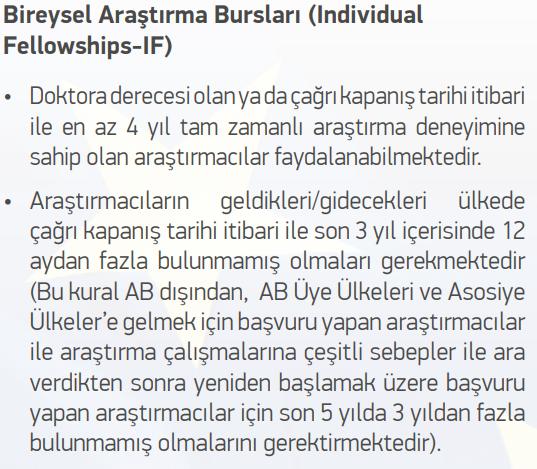 Bireysel Araştırma Bursları (Individual Fellowships-IF)

• Doktora derecesi olan ya da çağrı kapanış tarihi itibari ile en az 4 yıl tam zamanlı araştırma deneyimine sahip olan araştırmacılar faydalanabilmektedir.

• Araştırmacıların geldikleri/gidecekleri ülkede çağrı kapanış tarihi itibari ile son 3 yıl içerisinde 12 aydan fazla bulunmamış olmaları gerekmektedir (Bu kural AB dışından, AB Üye Ülkeleri ve Asosiye Ülkeler'e gelmek için başvuru yapan araştırmacılar ile araştırma çalışmalarına çeşitli sebepler ile ara verdikten sonra yeniden başlamak üzere başvuru yapan araştırmacılar için son 5 yılda 3 yıldan fazla bulunmamış olmalarını gerektirmektedir).